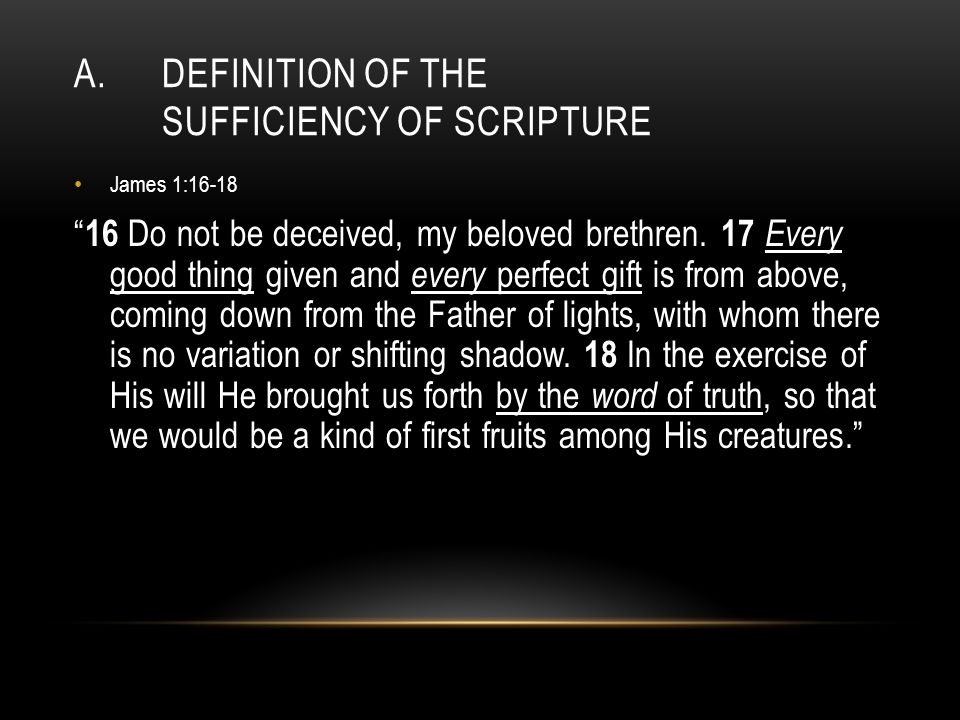 A. DEFINITION OF THE SUFFICIENCY OF SCRIPTURE

• James 1:16-18

“16 Do not be deceived, my beloved brethren. 17 Every good thing given and every perfect gift is from above, coming down from the Father of lights, with whom there is no variation or shifting shadow. 18 In the exercise of His will He brought us forth by the word of truth, so that we would be a kind of first fruits among His creatures.”